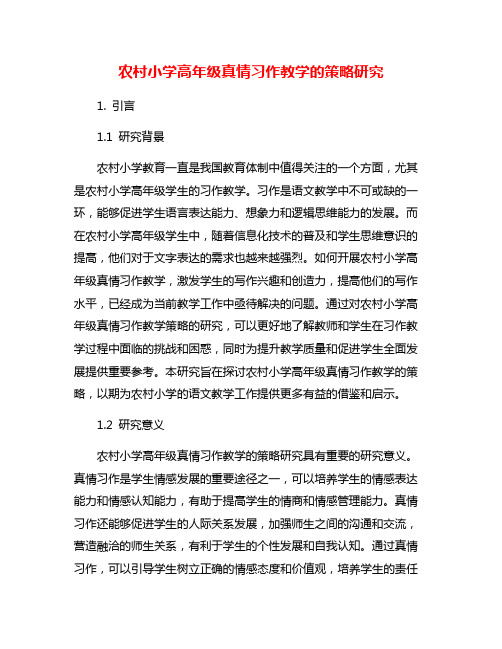 农村小学高年级真情习作教学的策略研究

1. 引言

1.1 研究背景

农村小学教育一直是我国教育体制中值得关注的一个方面，尤其是农村小学高年级学生的习作教学。习作是语文教学中不可或缺的一环，能够促进学生语言表达能力、想象力和逻辑思维能力的发展。而在农村小学高年级学生中，随着信息化技术的普及和学生思维意识的提高，他们对于文字表达的需求也越来越强烈。如何开展农村小学高年级真情习作教学，激发学生的写作兴趣和创造力，提高他们的写作水平，已经成为当前教学工作中亟待解决的问题。通过对农村小学高年级真情习作教学策略的研究，可以更好地了解教师和学生在习作教学过程中面临的挑战和困惑，同时为提升教学质量和促进学生全面发展提供重要参考。本研究旨在探讨农村小学高年级真情习作教学的策略，以期为农村小学的语文教学工作提供更多有益的借鉴和启示。

1.2 研究意义

农村小学高年级真情习作教学的策略研究具有重要的研究意义。真情习作是学生情感发展的重要途径之一，可以培养学生的情感表达能力和情感认知能力，有助于提高学生的情商和情感管理能力。真情习作还能够促进学生的人际关系发展，加强师生之间的沟通和交流，营造融洽的师生关系，有利于学生的个性发展和自我认知。通过真情习作，可以引导学生树立正确的情感态度和价值观，培养学生的责任